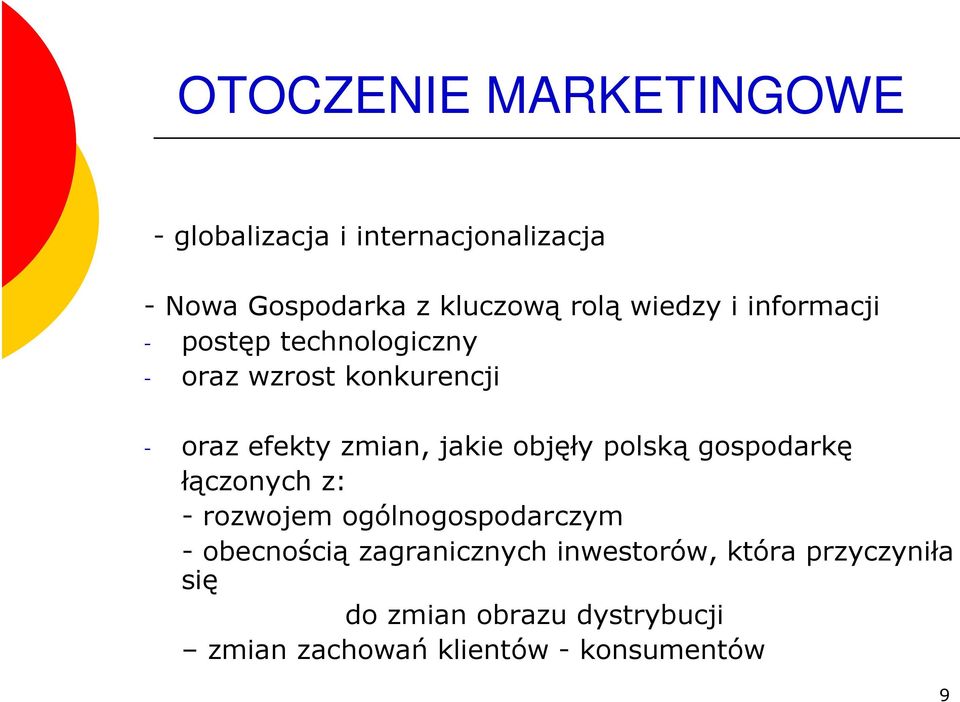 OTOCZENIE MARKETINGOWE

- globalizacja i internacjonalizacja

- Nowa Gospodarka z kluczową rolą wiedzy i informacji
- postęp technologiczny
- oraz wzrost konkurencji

- oraz efekty zmian, jakie objęły polską gospodarkę łączonych z:
- rozwojem ogólnogospodarczym
- obecnością zagranicznych inwestorów, która przyczyniła się
do zmian obrazu dystrybucji
– zmian zachowań klientów - konsumentów

9